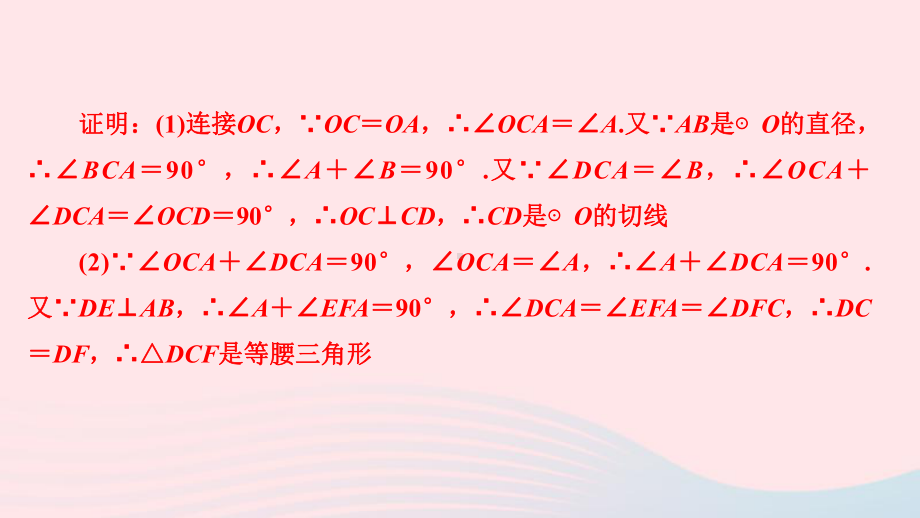 证明：(1)连接$OC$，$\because OC=OA$，$\therefore \angle OCA=\angle A$.又$\because AB$是$\odot O$的直径，$\therefore \angle BCA=90°$，$\therefore \angle A+\angle B=90°$.又$\because \angle DCA=\angle B$，$\therefore \angle OCA+\angle DCA=\angle OCD=90°$，$\therefore OC\perp CD$，$\therefore CD$是$\odot O$的切线

(2)$\because \angle OCA+\angle DCA=90°$，$\angle OCA=\angle A$，$\therefore \angle A+\angle DCA=90°$.又$\because DE\perp AB$，$\therefore \angle A+\angle EFA=90°$，$\therefore \angle DCA=\angle EFA=\angle DFC$，$\therefore DC=DF$，$\therefore \triangle DCF$是等腰三角形